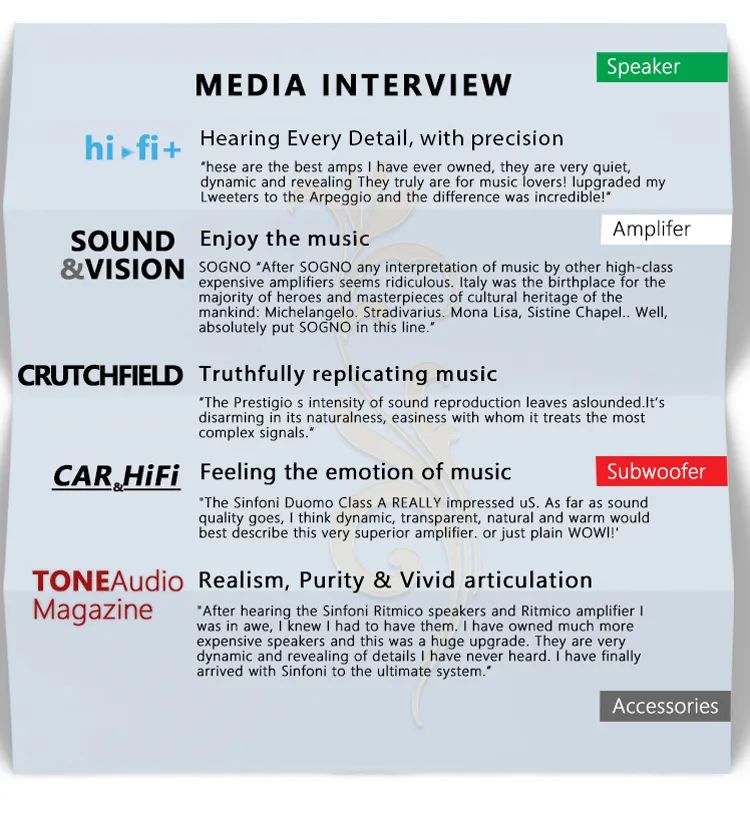 MEDIA INTERVIEW

Speaker

hi fi+

Hearing Every Detail, with precision

"hese are the best amps I have ever owned, they are very quiet, dynamic and revealing They truly are for music lovers! lupgraded my Lweeters to the Arpeggio and the difference was incredible!"

Amplifer

SOUND &VISION

Enjoy the music

SOGNO "After SOGNO any interpretation of music by other high-class expensive amplifiers seems ridiculous. Italy was the birthplace for the majority of heroes and masterpieces of cultural heritage of the mankind: Michelangelo. Stradivarius. Mona Lisa, Sistine Chapel.. Well, absolutely put SOGNO in this line."

CRUTCHFIELD

Truthfully replicating music

"The Prestigio s intensity of sound reproduction leaves aslounded.It's disarming in its naturalness, easiness with whom it treats the most complex signals."

CAR&HiFi

Feeling the emotion of music

Subwoofer

"The Sinfoni Duomo Class A REALLY impressed uS. As far as sound quality goes, I think dynamic, transparent, natural and warm would best describe this very superior amplifier. or just plain WOWI!'

TONEAudio Magazine

Realism, Purity & Vivid articulation

"After hearing the Sinfoni Ritmico speakers and Ritmico amplifier I was in awe, I knew I had to have them. I have owned much more expensive speakers and this was a huge upgrade. They are very dynamic and revealing of details I have never heard. I have finally arrived with Sinfoni to the ultimate system."

Accessories